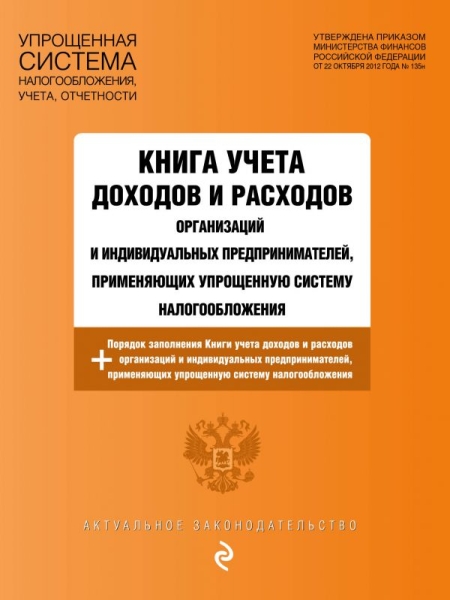 УПРОЩЕННАЯ СИСТЕМА НАЛОГООБЛОЖЕНИЯ, УЧЕТА, ОТЧЕТНОСТИ

УТВЕРЖДЕНА ПРИКАЗОМ МИНИСТЕРСТВА ФИНАНСОВ РОССИЙСКОЙ ФЕДЕРАЦИИ ОТ 22 ОКТЯБРЯ 2012 ГОДА № 135н

КНИГА УЧЕТА ДОХОДОВ И РАСХОДОВ ОРГАНИЗАЦИЙ И ИНДИВИДУАЛЬНЫХ ПРЕДПРИНИМАТЕЛЕЙ, ПРИМЕНЯЮЩИХ УПРОЩЕННУЮ СИСТЕМУ НАЛОГООБЛОЖЕНИЯ

+ Порядок заполнения Книги учета доходов и расходов организаций и индивидуальных предпринимателей, применяющих упрощенную систему налогообложения

АКТУАЛЬНОЕ ЗАКОНОДАТЕЛЬСТВО